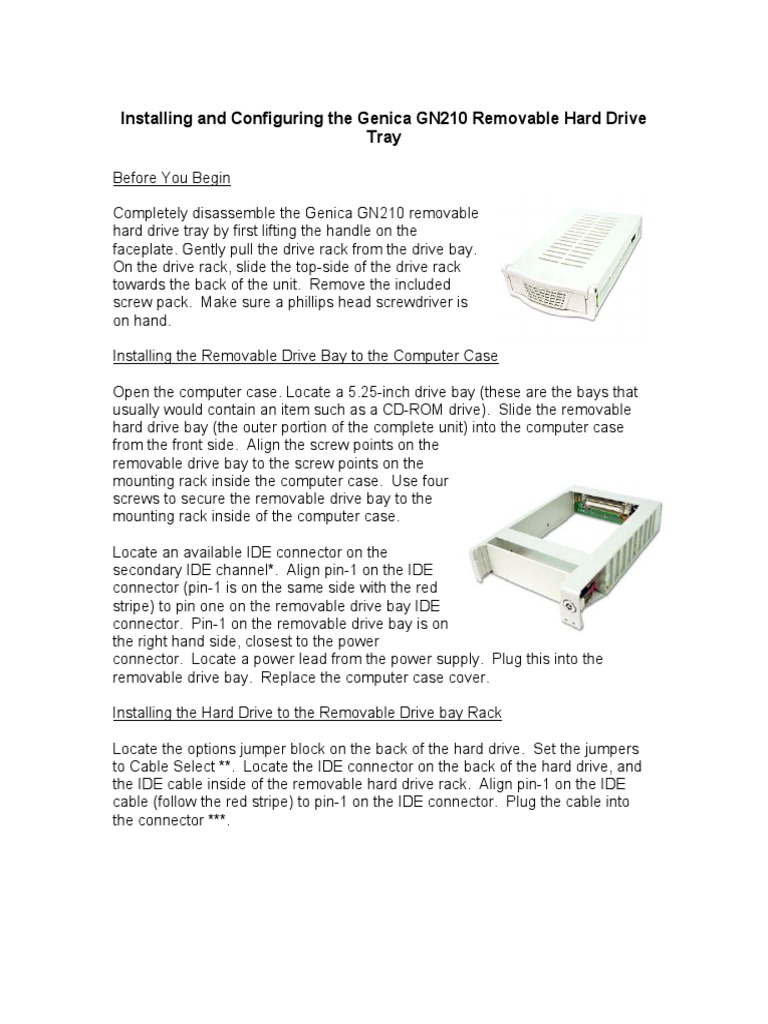 Installing and Configuring the Genica GN210 Removable Hard Drive Tray

Before You Begin

Completely disassemble the Genica GN210 removable hard drive tray by first lifting the handle on the faceplate. Gently pull the drive rack from the drive bay. On the drive rack, slide the top-side of the drive rack towards the back of the unit. Remove the included screw pack. Make sure a phillips head screwdriver is on hand.

Installing the Removable Drive Bay to the Computer Case

Open the computer case. Locate a 5.25-inch drive bay (these are the bays that usually would contain an item such as a CD-ROM drive). Slide the removable hard drive bay (the outer portion of the complete unit) into the computer case from the front side. Align the screw points on the removable drive bay to the screw points on the mounting rack inside the computer case. Use four screws to secure the removable drive bay to the mounting rack inside of the computer case.

Locate an available IDE connector on the secondary IDE channel*. Align pin-1 on the IDE connector (pin-1 is on the same side with the red stripe) to pin one on the removable drive bay IDE connector. Pin-1 on the removable drive bay is on the right hand side, closest to the power connector. Locate a power lead from the power supply. Plug this into the removable drive bay. Replace the computer case cover.

Installing the Hard Drive to the Removable Drive bay Rack

Locate the options jumper block on the back of the hard drive. Set the jumpers to Cable Select **. Locate the IDE connector on the back of the hard drive, and the IDE cable inside of the removable hard drive rack. Align pin-1 on the IDE cable (follow the red stripe) to pin-1 on the IDE connector. Plug the cable into the connector ***.